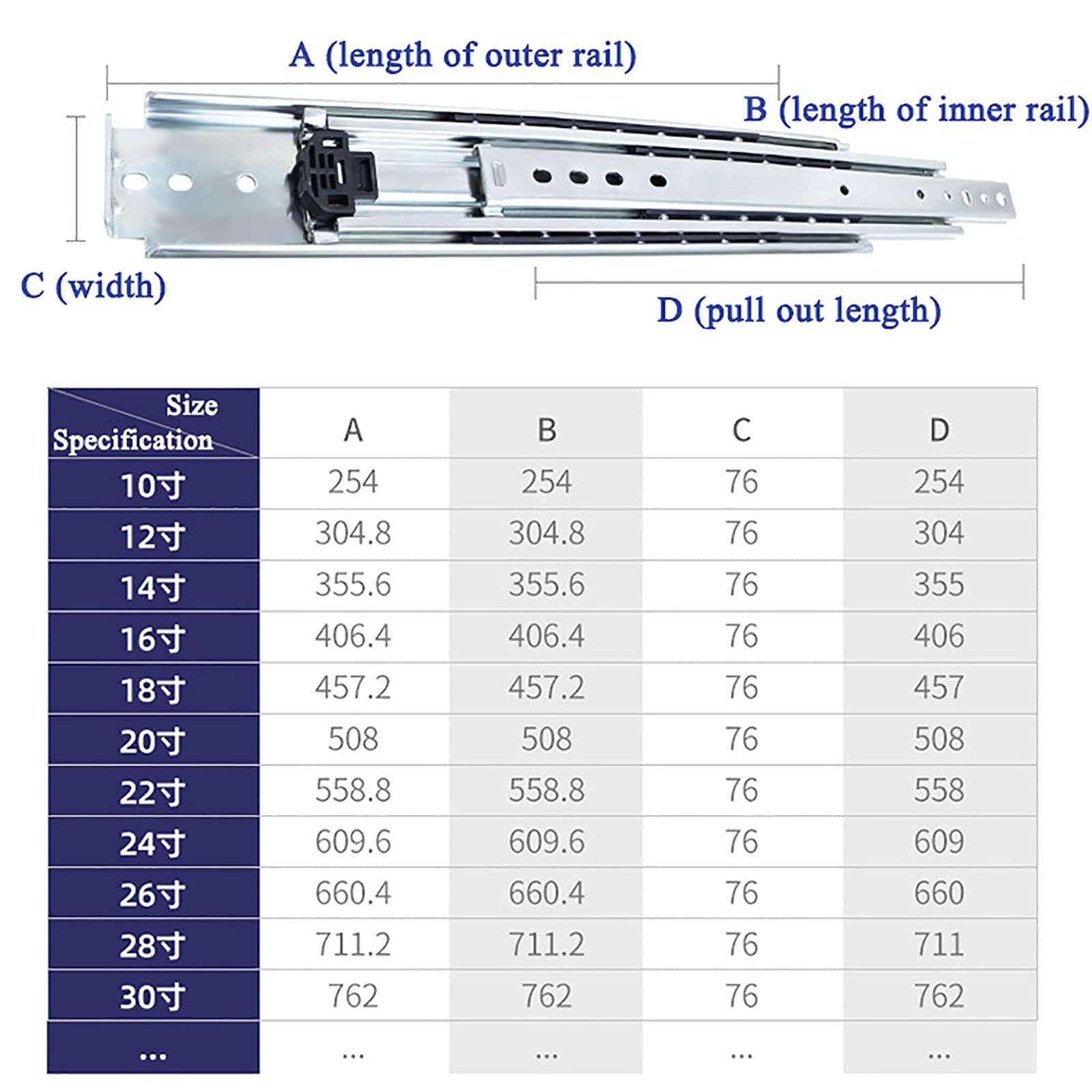 A (length of outer rail)

B (length of inner rail)

C (width)

D (pull out length)

| Size Specification | A | B | C | D |
|---|---|---|---|---|
| 10寸 | 254 | 254 | 76 | 254 |
| 12寸 | 304.8 | 304.8 | 76 | 304 |
| 14寸 | 355.6 | 355.6 | 76 | 355 |
| 16寸 | 406.4 | 406.4 | 76 | 406 |
| 18寸 | 457.2 | 457.2 | 76 | 457 |
| 20寸 | 508 | 508 | 76 | 508 |
| 22寸 | 558.8 | 558.8 | 76 | 558 |
| 24寸 | 609.6 | 609.6 | 76 | 609 |
| 26寸 | 660.4 | 660.4 | 76 | 660 |
| 28寸 | 711.2 | 711.2 | 76 | 711 |
| 30寸 | 762 | 762 | 76 | 762 |
| ... | ... | ... | ... | ... |